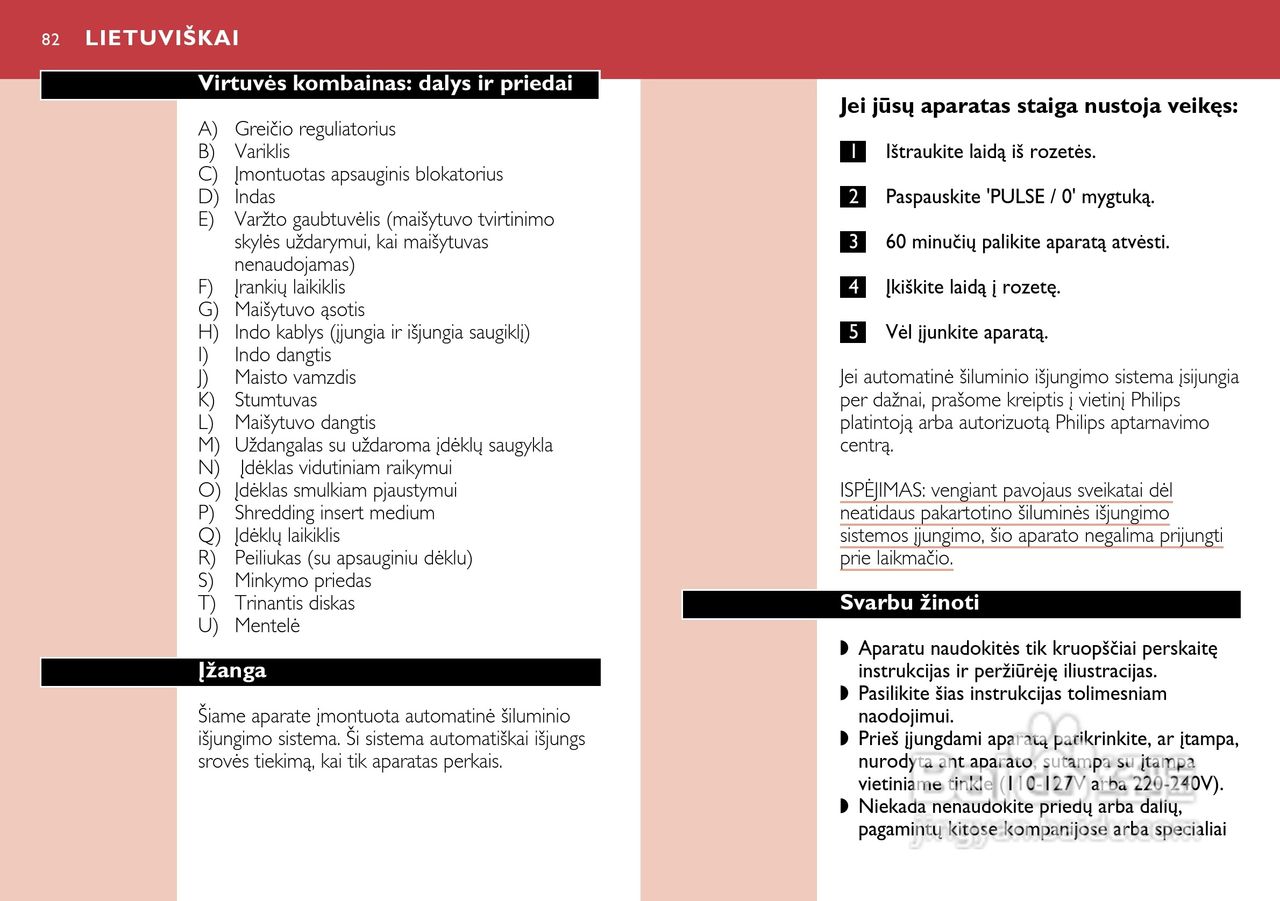 82 LIETUVIŠKAI

Virtuvės kombainas: dalys ir priedai

A) Greičio reguliatorius
B) Variklis
C) Įmontuotas apsauginis blokatorius
D) Indas
E) Varžto gaubtuvėlis (maišytuvo tvirtinimo skylės uždarymui, kai maišytuvas nenaudojamas)
F) Įrankių laikiklis
G) Maišytuvo ąsotis
H) Indo kablys (įjungia ir išjungia saugiklį)
I) Indo dangtis
J) Maisto vamzdis
K) Stumtuvas
L) Maišytuvo dangtis
M) Uždangalas su uždaroma įdėklų saugykla
N) Įdėklas vidutiniam raikymui
O) Įdėklas smulkiam pjaustymui
P) Shredding insert medium
Q) Įdėklų laikiklis
R) Peiliukas (su apsauginiu dėklu)
S) Minkymo priedas
T) Trinantis diskas
U) Mentelė

Įžanga

Šiame aparate įmontuota automatinė šiluminio išjungimo sistema. Ši sistema automatiškai išjungs srovės tiekimą, kai tik aparatas perkais.

Jei jūsų aparatas staiga nustoja veikęs:

1 Ištraukite laidą iš rozetės.

2 Paspauskite 'PULSE / 0' mygtuką.

3 60 minučių palikite aparatą atvėsti.

4 Įkiškite laidą į rozetę.

5 Vėl įjunkite aparatą.

Jei automatinė šiluminio išjungimo sistema įsijungia per dažnai, prašome kreiptis į vietinį Philips platintoją arba autorizuotą Philips aptarnavimo centrą.

ISPĖJIMAS: vengiant pavojaus sveikatai dėl neatidaus pakartotino šiluminės išjungimo sistemos įjungimo, šio aparato negalima prijungti prie laikmačio.

Svarbu žinoti

◗ Aparatu naudokitės tik kruopščiai perskaitę instrukcijas ir peržiūrėję iliustracijas.
◗ Pasilikite šias instrukcijas tolimesniam naodojimui.
◗ Prieš įjungdami aparatą patikrinkite, ar įtampa, nurodyta ant aparato, sutampa su įtampa vietiniame tinkle (110-127V arba 220-240V).
◗ Niekada nenaudokite priedų arba dalių, pagamintų kitose kompanijose arba specialiai